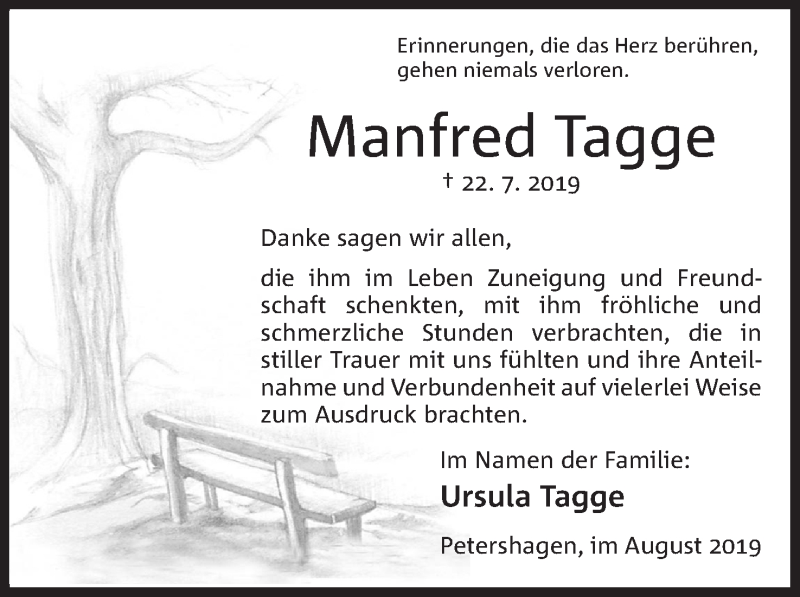 Erinnerungen, die das Herz berühren,
gehen niemals verloren.

Manfred Tagge

† 22. 7. 2019

Danke sagen wir allen,

die ihm im Leben Zuneigung und Freundschaft schenkten, mit ihm fröhliche und schmerzliche Stunden verbrachten, die in stiller Trauer mit uns fühlten und ihre Anteilnahme und Verbundenheit auf vielerlei Weise zum Ausdruck brachten.

Im Namen der Familie:

Ursula Tagge

Petershagen, im August 2019